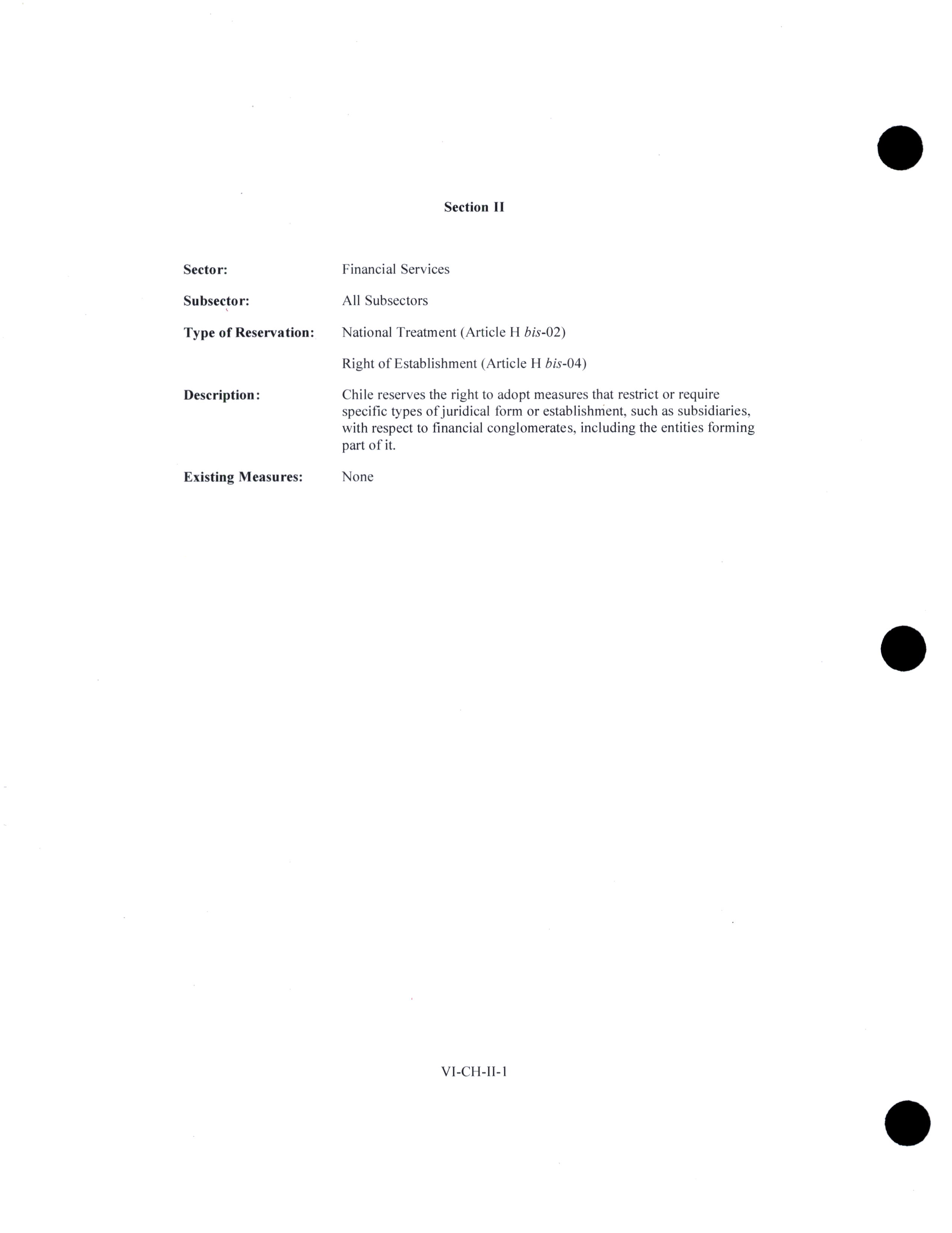 Section II

Sector: Financial Services

Subsector: All Subsectors

Type of Reservation: National Treatment (Article H bis-02)

Right of Establishment (Article H bis-04)

Description: Chile reserves the right to adopt measures that restrict or require specific types of juridical form or establishment, such as subsidiaries, with respect to financial conglomerates, including the entities forming part of it.

Existing Measures: None

VI-CH-II-1